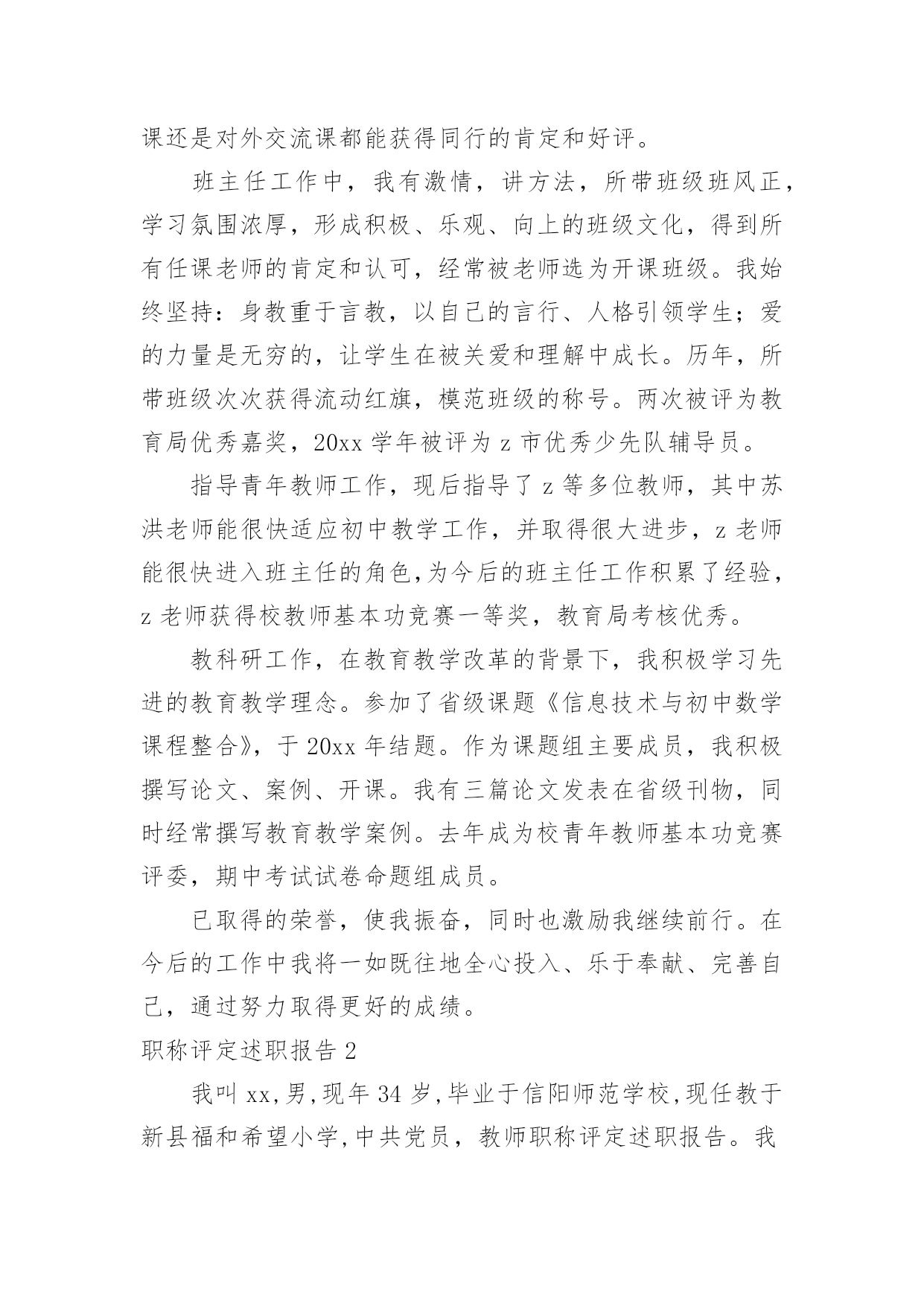 课还是对外交流课都能获得同行的肯定和好评。

班主任工作中，我有激情，讲方法，所带班级班风正，学习氛围浓厚，形成积极、乐观、向上的班级文化，得到所有任课老师的肯定和认可，经常被老师选为开课班级。我始终坚持：身教重于言教，以自己的言行、人格引领学生；爱的力量是无穷的，让学生在被关爱和理解中成长。历年，所带班级次次获得流动红旗，模范班级的称号。两次被评为教育局优秀嘉奖，20xx 学年被评为 z 市优秀少先队辅导员。

指导青年教师工作，现后指导了 z 等多位教师，其中苏洪老师能很快适应初中教学工作，并取得很大进步，z 老师能很快进入班主任的角色,为今后的班主任工作积累了经验，z 老师获得校教师基本功竞赛一等奖，教育局考核优秀。

教科研工作，在教育教学改革的背景下，我积极学习先进的教育教学理念。参加了省级课题《信息技术与初中数学课程整合》，于 20xx 年结题。作为课题组主要成员，我积极撰写论文、案例、开课。我有三篇论文发表在省级刊物，同时经常撰写教育教学案例。去年成为校青年教师基本功竞赛评委，期中考试试卷命题组成员。

已取得的荣誉，使我振奋，同时也激励我继续前行。在今后的工作中我将一如既往地全心投入、乐于奉献、完善自己，通过努力取得更好的成绩。

职称评定述职报告 2

我叫 xx,男,现年 34 岁,毕业于信阳师范学校,现任教于新县福和希望小学,中共党员，教师职称评定述职报告。我